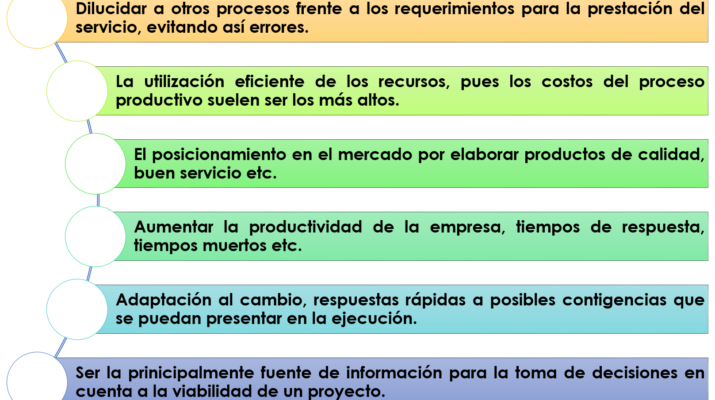 Dilucidar a otros procesos frente a los requerimientos para la prestación del servicio, evitando así errores.

La utilización eficiente de los recursos, pues los costos del proceso productivo suelen ser los más altos.

El posicionamiento en el mercado por elaborar productos de calidad, buen servicio etc.

Aumentar la productividad de la empresa, tiempos de respuesta, tiempos muertos etc.

Adaptación al cambio, respuestas rápidas a posibles contigencias que se puedan presentar en la ejecución.

Ser la prinicipalmente fuente de información para la toma de decisiones en cuenta a la viabilidad de un proyecto.